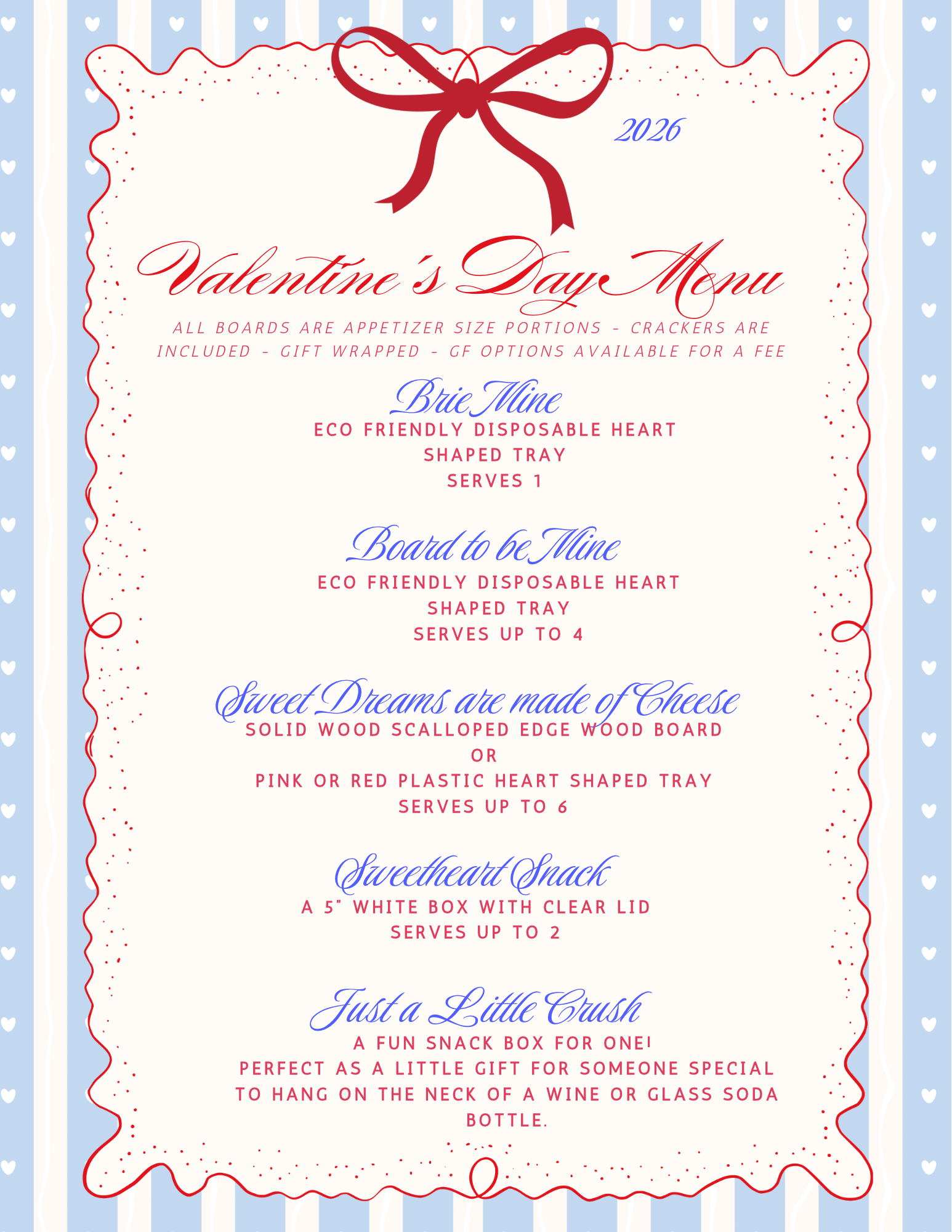 2026

Valentine's Day Menu

ALL BOARDS ARE APPETIZER SIZE PORTIONS - CRACKERS ARE INCLUDED - GIFT WRAPPED - GF OPTIONS AVAILABLE FOR A FEE

Brie Mine
ECO FRIENDLY DISPOSABLE HEART
SHAPED TRAY
SERVES 1

Board to be Mine
ECO FRIENDLY DISPOSABLE HEART
SHAPED TRAY
SERVES UP TO 4

Sweet Dreams are made of Cheese
SOLID WOOD SCALLOPED EDGE WOOD BOARD
OR
PINK OR RED PLASTIC HEART SHAPED TRAY
SERVES UP TO 6

Sweetheart Snack
A 5" WHITE BOX WITH CLEAR LID
SERVES UP TO 2

Just a Little Crush
A FUN SNACK BOX FOR ONE!
PERFECT AS A LITTLE GIFT FOR SOMEONE SPECIAL TO HANG ON THE NECK OF A WINE OR GLASS SODA BOTTLE.